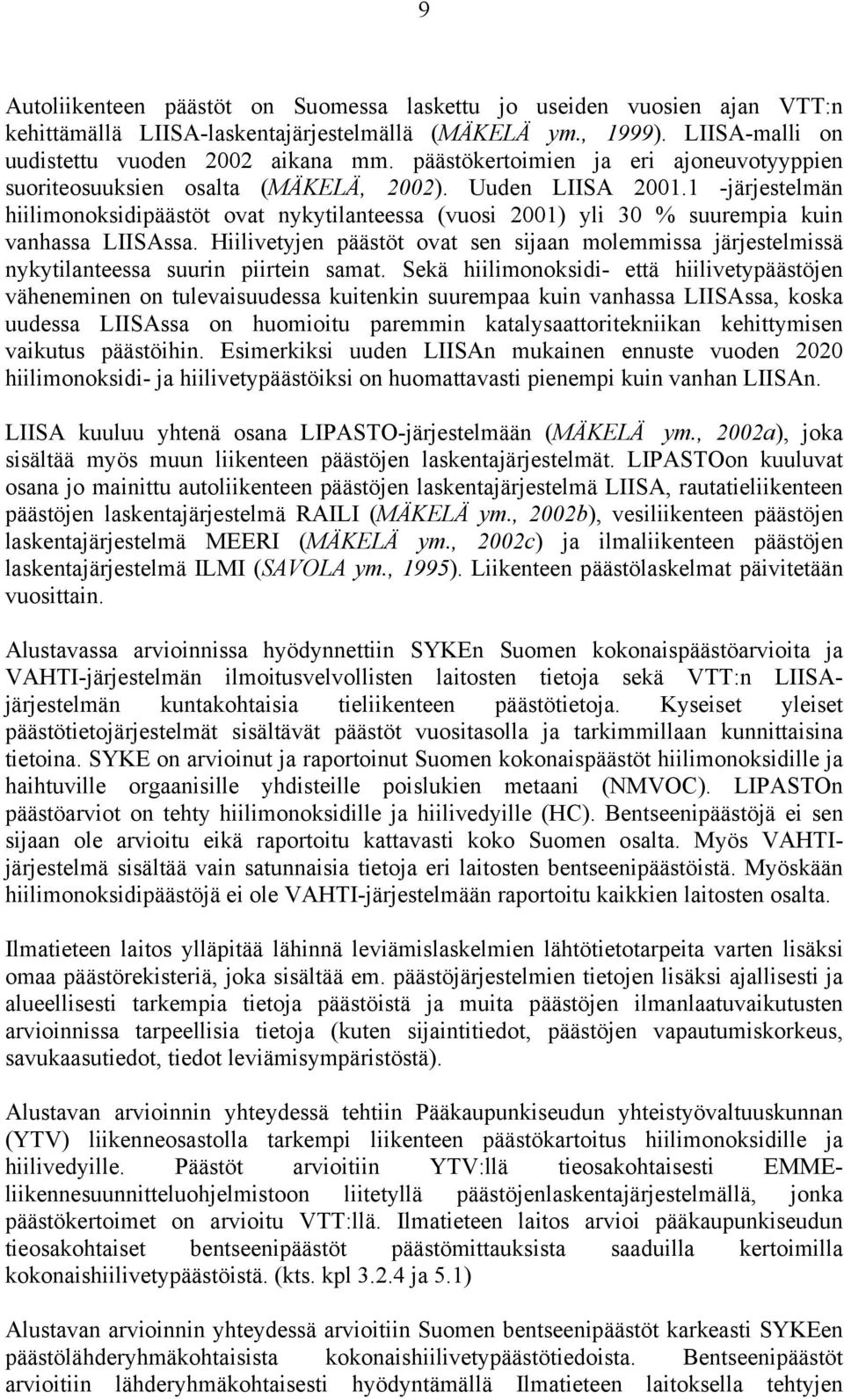 9

Autoliikenteen päästöt on Suomessa laskettu jo useiden vuosien ajan VTT:n kehittämällä LIISA-laskentajärjestelmällä (MÄKELÄ ym., 1999). LIISA-malli on uudistettu vuoden 2002 aikana mm. päästökertoimien ja eri ajoneuvotyyppien suoriteosuuksien osalta (MÄKELÄ, 2002). Uuden LIISA 2001.1 -järjestelmän hiilimonoksidipäästöt ovat nykytilanteessa (vuosi 2001) yli 30 % suurempia kuin vanhassa LIISAssa. Hiilivetyjen päästöt ovat sen sijaan molemmissa järjestelmissä nykytilanteessa suurin piirtein samat. Sekä hiilimonoksidi- että hiilivetypäästöjen väheneminen on tulevaisuudessa kuitenkin suurempaa kuin vanhassa LIISAssa, koska uudessa LIISAssa on huomioitu paremmin katalysaattoritekniikan kehittymisen vaikutus päästöihin. Esimerkiksi uuden LIISAn mukainen ennuste vuoden 2020 hiilimonoksidi- ja hiilivetypäästöiksi on huomattavasti pienempi kuin vanhan LIISAn.

LIISA kuuluu yhtenä osana LIPASTO-järjestelmään (MÄKELÄ ym., 2002a), joka sisältää myös muun liikenteen päästöjen laskentajärjestelmät. LIPASTOon kuuluvat osana jo mainittu autoliikenteen päästöjen laskentajärjestelmä LIISA, rautatieliikenteen päästöjen laskentajärjestelmä RAILI (MÄKELÄ ym., 2002b), vesiliikenteen päästöjen laskentajärjestelmä MEERI (MÄKELÄ ym., 2002c) ja ilmaliikenteen päästöjen laskentajärjestelmä ILMI (SAVOLA ym., 1995). Liikenteen päästölaskelmat päivitetään vuosittain.

Alustavassa arvioinnissa hyödynnettiin SYKEn Suomen kokonaispäästöarvioita ja VAHTI-järjestelmän ilmoitusvelvollisten laitosten tietoja sekä VTT:n LIISA-järjestelmän kuntakohtaisia tieliikenteen päästötietoja. Kyseiset yleiset päästötietojärjestelmät sisältävät päästöt vuositasolla ja tarkimmillaan kunnittaisina tietoina. SYKE on arvioinut ja raportoinut Suomen kokonaispäästöt hiilimonoksidille ja haihtuville orgaanisille yhdisteille poislukien metaani (NMVOC). LIPASTOn päästöarviot on tehty hiilimonoksidille ja hiilivedyille (HC). Bentseenipäästöjä ei sen sijaan ole arvioitu eikä raportoitu kattavasti koko Suomen osalta. Myös VAHTI-järjestelmä sisältää vain satunnaisia tietoja eri laitosten bentseenipäästöistä. Myöskään hiilimonoksidipäästöjä ei ole VAHTI-järjestelmään raportoitu kaikkien laitosten osalta.

Ilmatieteen laitos ylläpitää lähinnä leviämislaskelmien lähtötietotarpeita varten lisäksi omaa päästörekisteriä, joka sisältää em. päästöjärjestelmien tietojen lisäksi ajallisesti ja alueellisesti tarkempia tietoja päästöistä ja muita päästöjen ilmanlaatuvaikutusten arvioinnissa tarpeellisia tietoja (kuten sijaintitiedot, päästöjen vapautumiskorkeus, savukaasutiedot, tiedot leviämisympäristöstä).

Alustavan arvioinnin yhteydessä tehtiin Pääkaupunkiseudun yhteistyövaltuuskunnan (YTV) liikenneosastolla tarkempi liikenteen päästökartoitus hiilimonoksidille ja hiilivedyille. Päästöt arvioitiin YTV:llä tieosakohtaisesti EMME-liikennesuunnitteluohjelmistoon liitetyllä päästöjenlaskentajärjestelmällä, jonka päästökertoimet on arvioitu VTT:llä. Ilmatieteen laitos arvioi pääkaupunkiseudun tieosakohtaiset bentseenipäästöt päästömittauksista saaduilla kertoimilla kokonaishiilivetypäästöistä. (kts. kpl 3.2.4 ja 5.1)

Alustavan arvioinnin yhteydessä arvioitiin Suomen bentseenipäästöt karkeasti SYKEen päästölähderyhmäkohtaisista kokonaishiilivetypäästötiedoista. Bentseenipäästöt arvioitiin lähderyhmäkohtaisesti hyödyntämällä Ilmatieteen laitoksella tehtyjen